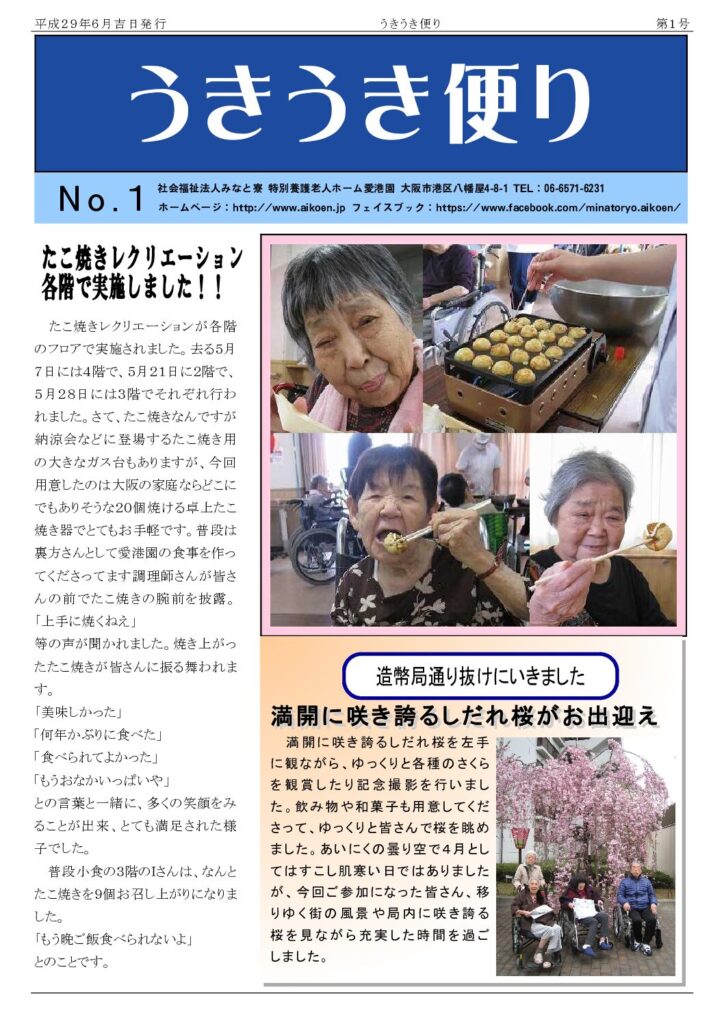 平成29年6月吉日発行　　うきうき便り　　第1号

うきうき便り

No.1　社会福祉法人みなと寮 特別養護老人ホーム愛港園 大阪市港区八幡屋4-8-1 TEL：06-6571-6231
ホームページ：http://www.aikoen.jp フェイスブック：https://www.facebook.com/minatoryo.aikoen/

たこ焼きレクリエーション各階で実施しました！！

たこ焼きレクリエーションが各階のフロアで実施されました。去る5月7日には4階で、5月21日に2階で、5月28日には3階でそれぞれ行われました。さて、たこ焼きなんですが納涼会などに登場するたこ焼き用の大きなガス台もありますが、今回用意したのは大阪の家庭ならどこにでもありそうな20個焼ける卓上たこ焼き器でとてもお手軽です。普段は裏方さんとして愛港園の食事を作ってくださってます調理師さんが皆さんの前でたこ焼きの腕前を披露。
「上手に焼くねえ」
等の声が聞かれました。焼き上がったたこ焼きが皆さんに振る舞われます。
「美味しかった」
「何年かぶりに食べた」
「食べられてよかった」
「もうおなかいっぱいや」
との言葉と一緒に、多くの笑顔をみることが出来、とても満足された様子でした。
普段小食の3階のIさんは、なんとたこ焼きを9個お召し上がりになりました。
「もう晩ご飯食べられないよ」
とのことです。

造幣局通り抜けにいきました

満開に咲き誇るしだれ桜がお出迎え

満開に咲き誇るしだれ桜を左手に観ながら、ゆっくりと各種のさくらを観賞したり記念撮影を行いました。飲み物や和菓子も用意してくださって、ゆっくりと皆さんで桜を眺めました。あいにくの曇り空で4月としてはすこし肌寒い日ではありましたが、今回ご参加になった皆さん、移りゆく街の風景や局内に咲き誇る桜を見ながら充実した時間を過ごしました。